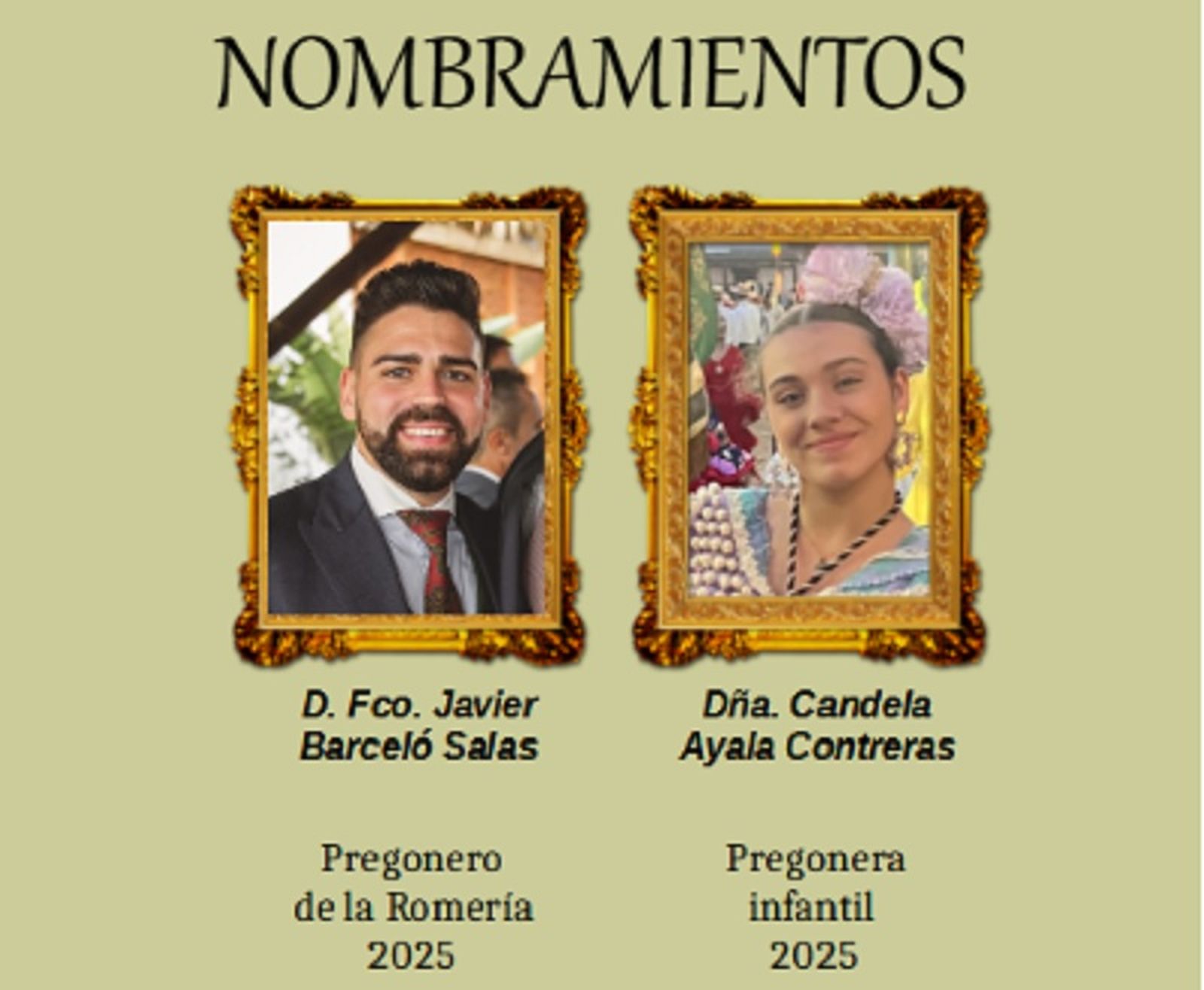 NOMBRAMIENTOS

D. Fco. Javier Barceló Salas

Pregonero de la Romería 2025

Dña. Candela Ayala Contreras

Pregonera infantil 2025